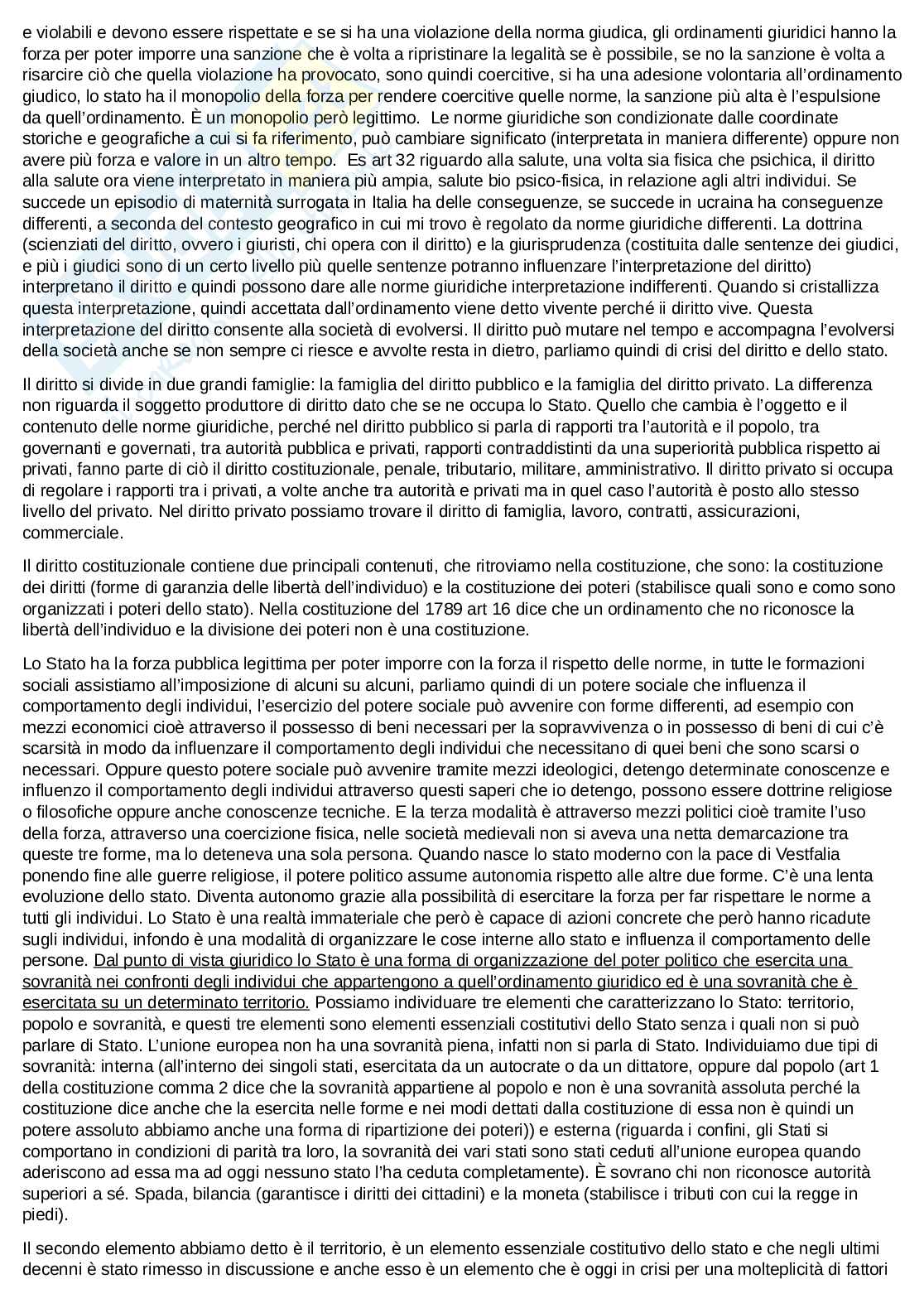 e violabili e devono essere rispettate e se si ha una violazione della norma giudica, gli ordinamenti giuridici hanno la forza per poter imporre una sanzione che è volta a ripristinare la legalità se è possibile, se no la sanzione è volta a risarcire ciò che quella violazione ha provocato, sono quindi coercitive, si ha una adesione volontaria all'ordinamento giudico, lo stato ha il monopolio della forza per rendere coercitive quelle norme, la sanzione più alta è l'espulsione da quell'ordinamento. È un monopolio però legittimo. Le norme giuridiche son condizionate dalle coordinate storiche e geografiche a cui si fa riferimento, può cambiare significato (interpretata in maniera differente) oppure non avere più forza e valore in un altro tempo. Es art 32 riguardo alla salute, una volta sia fisica che psichica, il diritto alla salute ora viene interpretato in maniera più ampia, salute bio psico-fisica, in relazione agli altri individui. Se succede un episodio di maternità surrogata in Italia ha delle conseguenze, se succede in ucraina ha conseguenze differenti, a seconda del contesto geografico in cui mi trovo è regolato da norme giuridiche differenti. La dottrina (scienziati del diritto, ovvero i giuristi, chi opera con il diritto) e la giurisprudenza (costituita dalle sentenze dei giudici, e più i giudici sono di un certo livello più quelle sentenze potranno influenzare l'interpretazione del diritto) interpretano il diritto e quindi possono dare alle norme giuridiche interpretazione indifferenti. Quando si cristallizza questa interpretazione, quindi accettata dall'ordinamento viene detto vivente perché ii diritto vive. Questa interpretazione del diritto consente alla società di evolversi. Il diritto può mutare nel tempo e accompagna l'evolversi della società anche se non sempre ci riesce e avvolte resta in dietro, parliamo quindi di crisi del diritto e dello stato.

Il diritto si divide in due grandi famiglie: la famiglia del diritto pubblico e la famiglia del diritto privato. La differenza non riguarda il soggetto produttore di diritto dato che se ne occupa lo Stato. Quello che cambia è l'oggetto e il contenuto delle norme giuridiche, perché nel diritto pubblico si parla di rapporti tra l'autorità e il popolo, tra governanti e governati, tra autorità pubblica e privati, rapporti contraddistinti da una superiorità pubblica rispetto ai privati, fanno parte di ciò il diritto costituzionale, penale, tributario, militare, amministrativo. Il diritto privato si occupa di regolare i rapporti tra i privati, a volte anche tra autorità e privati ma in quel caso l'autorità è posto allo stesso livello del privato. Nel diritto privato possiamo trovare il diritto di famiglia, lavoro, contratti, assicurazioni, commerciale.

Il diritto costituzionale contiene due principali contenuti, che ritroviamo nella costituzione, che sono: la costituzione dei diritti (forme di garanzia delle libertà dell'individuo) e la costituzione dei poteri (stabilisce quali sono e como sono organizzati i poteri dello stato). Nella costituzione del 1789 art 16 dice che un ordinamento che no riconosce la libertà dell'individuo e la divisione dei poteri non è una costituzione.

Lo Stato ha la forza pubblica legittima per poter imporre con la forza il rispetto delle norme, in tutte le formazioni sociali assistiamo all'imposizione di alcuni su alcuni, parliamo quindi di un potere sociale che influenza il comportamento degli individui, l'esercizio del potere sociale può avvenire con forme differenti, ad esempio con mezzi economici cioè attraverso il possesso di beni necessari per la sopravvivenza o in possesso di beni di cui c'è scarsità in modo da influenzare il comportamento degli individui che necessitano di quei beni che sono scarsi o necessari. Oppure questo potere sociale può avvenire tramite mezzi ideologici, detengo determinate conoscenze e influenzo il comportamento degli individui attraverso questi saperi che io detengo, possono essere dottrine religiose o filosofiche oppure anche conoscenze tecniche. E la terza modalità è attraverso mezzi politici cioè tramite l'uso della forza, attraverso una coercizione fisica, nelle società medievali non si aveva una netta demarcazione tra queste tre forme, ma lo deteneva una sola persona. Quando nasce lo stato moderno con la pace di Vestfalia ponendo fine alle guerre religiose, il potere politico assume autonomia rispetto alle altre due forme. C'è una lenta evoluzione dello stato. Diventa autonomo grazie alla possibilità di esercitare la forza per far rispettare le norme a tutti gli individui. Lo Stato è una realtà immateriale che però è capace di azioni concrete che però hanno ricadute sugli individui, infondo è una modalità di organizzare le cose interne allo stato e influenza il comportamento delle persone. Dal punto di vista giuridico lo Stato è una forma di organizzazione del poter politico che esercita una sovranità nei confronti degli individui che appartengono a quell'ordinamento giuridico ed è una sovranità che è esercitata su un determinato territorio. Possiamo individuare tre elementi che caratterizzano lo Stato: territorio, popolo e sovranità, e questi tre elementi sono elementi essenziali costitutivi dello Stato senza i quali non si può parlare di Stato. L'unione europea non ha una sovranità piena, infatti non si parla di Stato. Individuiamo due tipi di sovranità: interna (all'interno dei singoli stati, esercitata da un autocrate o da un dittatore, oppure dal popolo (art 1 della costituzione comma 2 dice che la sovranità appartiene al popolo e non è una sovranità assoluta perché la costituzione dice anche che la esercita nelle forme e nei modi dettati dalla costituzione di essa non è quindi un potere assoluto abbiamo anche una forma di ripartizione dei poteri)) e esterna (riguarda i confini, gli Stati si comportano in condizioni di parità tra loro, la sovranità dei vari stati sono stati ceduti all'unione europea quando aderiscono ad essa ma ad oggi nessuno stato l'ha ceduta completamente). È sovrano chi non riconosce autorità superiori a sé. Spada, bilancia (garantisce i diritti dei cittadini) e la moneta (stabilisce i tributi con cui la regge in piedi).

Il secondo elemento abbiamo detto è il territorio, è un elemento essenziale costitutivo dello stato e che negli ultimi decenni è stato rimesso in discussione e anche esso è un elemento che è oggi in crisi per una molteplicità di fattori